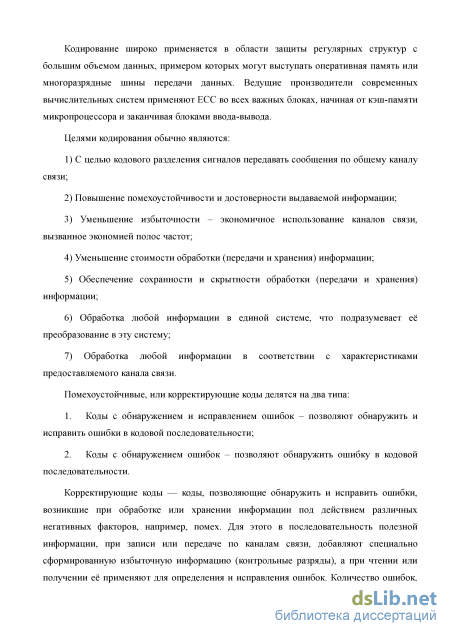 Кодирование широко применяется в области защиты регулярных структур с большим объемом данных, примером которых могут выступать оперативная память или многоразрядные шины передачи данных. Ведущие производители современных вычислительных систем применяют ECC во всех важных блоках, начиная от кэш-памяти микропроцессора и заканчивая блоками ввода-вывода.

Целями кодирования обычно являются:

1) С целью кодового разделения сигналов передавать сообщения по общему каналу связи;

2) Повышение помехоустойчивости и достоверности выдаваемой информации;

3) Уменьшение избыточности – экономичное использование каналов связи, вызванное экономией полос частот;

4) Уменьшение стоимости обработки (передачи и хранения) информации;

5) Обеспечение сохранности и скрытности обработки (передачи и хранения) информации;

6) Обработка любой информации в единой системе, что подразумевает её преобразование в эту систему;

7) Обработка любой информации в соответствии с характеристиками предоставляемого канала связи.

Помехоустойчивые, или корректирующие коды делятся на два типа:

1. Коды с обнаружением и исправлением ошибок – позволяют обнаружить и исправить ошибки в кодовой последовательности;

2. Коды с обнаружением ошибок – позволяют обнаружить ошибку в кодовой последовательности.

Корректирующие коды — коды, позволяющие обнаружить и исправить ошибки, возникшие при обработке или хранении информации под действием различных негативных факторов, например, помех. Для этого в последовательность полезной информации, при записи или передаче по каналам связи, добавляют специально сформированную избыточную информацию (контрольные разряды), а при чтении или получении её применяют для определения и исправления ошибок. Количество ошибок,

dsLib.net
библиотека диссертаций